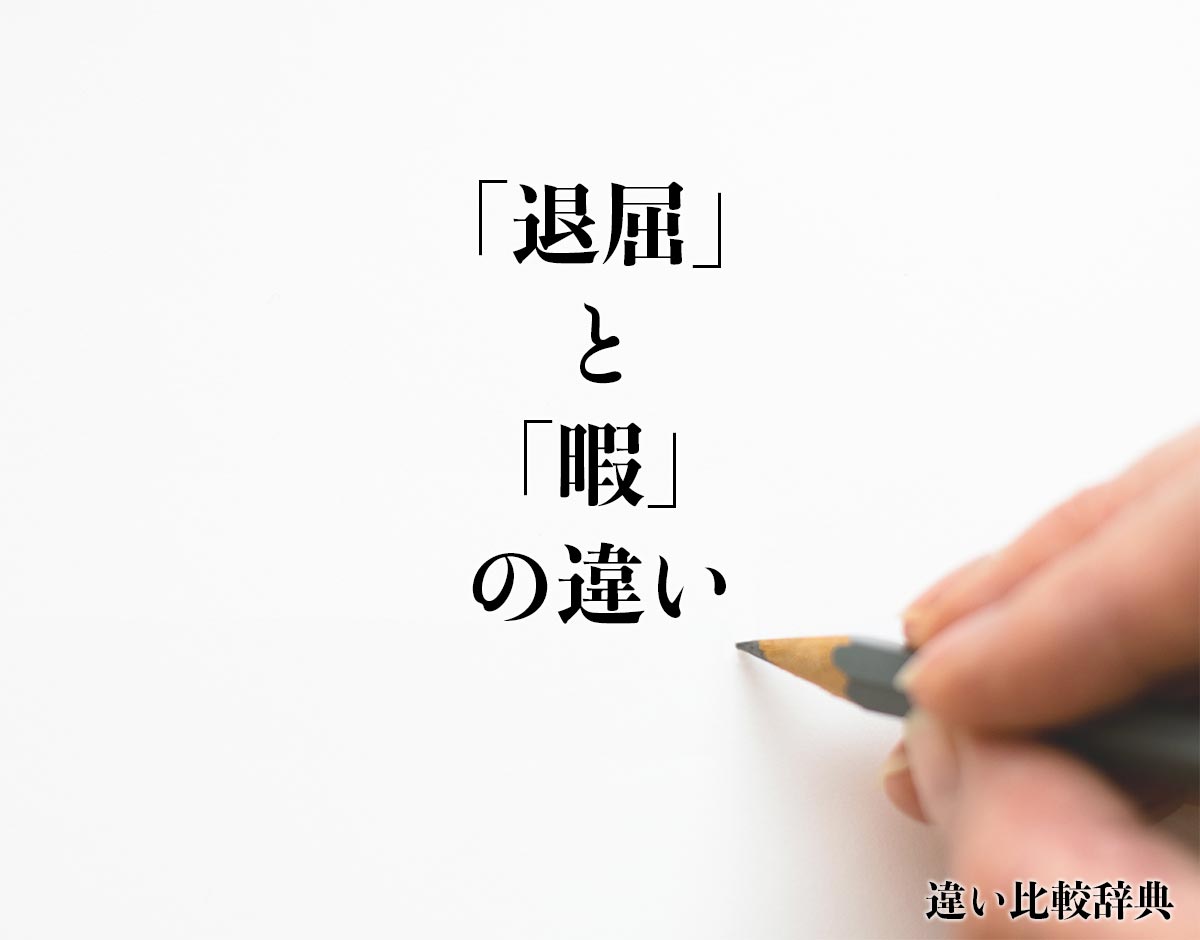 「退屈」
と
「暇」
の違い

違い比較辞典